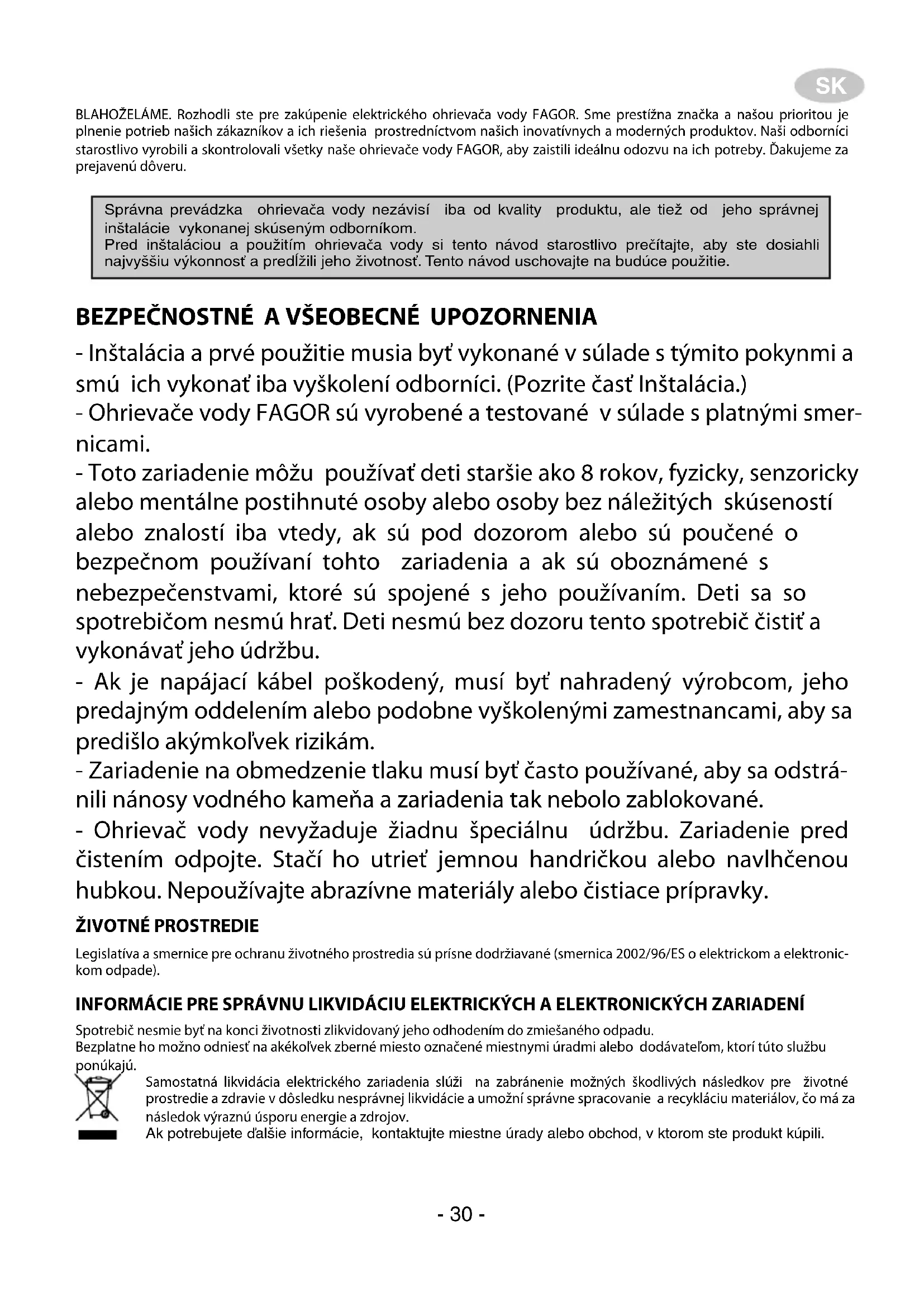 SK

BLAHOŽELÁME. Rozhodli ste pre zakúpenie elektrického ohrievača vody FAGOR. Sme prestížna značka a našou prioritou je plnenie potrieb našich zákazníkov a ich riešenia prostredníctvom našich inovatívnych a moderných produktov. Naši odborníci starostlivo vyrobili a skontrolovali všetky naše ohrievače vody FAGOR, aby zaistili ideálnu odozvu na ich potreby. Ďakujeme za prejavenú dôveru.

Správna prevádzka ohrievača vody nezávisí iba od kvality produktu, ale tiež od jeho správnej inštalácie vykonanej skúseným odborníkom.
Pred inštaláciou a použitím ohrievača vody si tento návod starostlivo prečítajte, aby ste dosiahli najvyššiu výkonnosť a predĺžili jeho životnosť. Tento návod uschovajte na budúce použitie.

BEZPEČNOSTNÉ A VŠEOBECNÉ UPOZORNENIA

- Inštalácia a prvé použitie musia byť vykonané v súlade s týmito pokynmi a smú ich vykonať iba vyškolení odborníci. (Pozrite časť Inštalácia.)
- Ohrievače vody FAGOR sú vyrobené a testované v súlade s platnými smernicami.
- Toto zariadenie môžu používať deti staršie ako 8 rokov, fyzicky, senzoricky alebo mentálne postihnuté osoby alebo osoby bez náležitých skúseností alebo znalostí iba vtedy, ak sú pod dozorom alebo sú poučené o bezpečnom používaní tohto zariadenia a ak sú oboznámené s nebezpečenstvami, ktoré sú spojené s jeho používaním. Deti sa so spotrebičom nesmú hrať. Deti nesmú bez dozoru tento spotrebič čistiť a vykonávať jeho údržbu.
- Ak je napájací kábel poškodený, musí byť nahradený výrobcom, jeho predajným oddelením alebo podobne vyškolenými zamestnancami, aby sa predišlo akýmkoľvek rizikám.
- Zariadenie na obmedzenie tlaku musí byť často používané, aby sa odstránili nánosy vodného kameňa a zariadenia tak nebolo zablokované.
- Ohrievač vody nevyžaduje žiadnu špeciálnu údržbu. Zariadenie pred čistením odpojte. Stačí ho utrieť jemnou handričkou alebo navlhčenou hubkou. Nepoužívajte abrazívne materiály alebo čistiace prípravky.

ŽIVOTNÉ PROSTREDIE

Legislatíva a smernice pre ochranu životného prostredia sú prísne dodržiavané (smernica 2002/96/ES o elektrickom a elektronickom odpade).

INFORMÁCIE PRE SPRÁVNU LIKVIDÁCIU ELEKTRICKÝCH A ELEKTRONICKÝCH ZARIADENÍ

Spotrebič nesmie byť na konci životnosti zlikvidovaný jeho odhodením do zmiešaného odpadu.
Bezplatne ho možno odniesť na akékoľvek zberné miesto označené miestnymi úradmi alebo dodávateľom, ktorí túto službu ponúkajú.
Samostatná likvidácia elektrického zariadenia slúži na zabránenie možných škodlivých následkov pre životné prostredie a zdravie v dôsledku nesprávnej likvidácie a umožní správne spracovanie a recykláciu materiálov, čo má za následok výraznú úsporu energie a zdrojov.
Ak potrebujete ďalšie informácie, kontaktujte miestne úrady alebo obchod, v ktorom ste produkt kúpili.

- 30 -